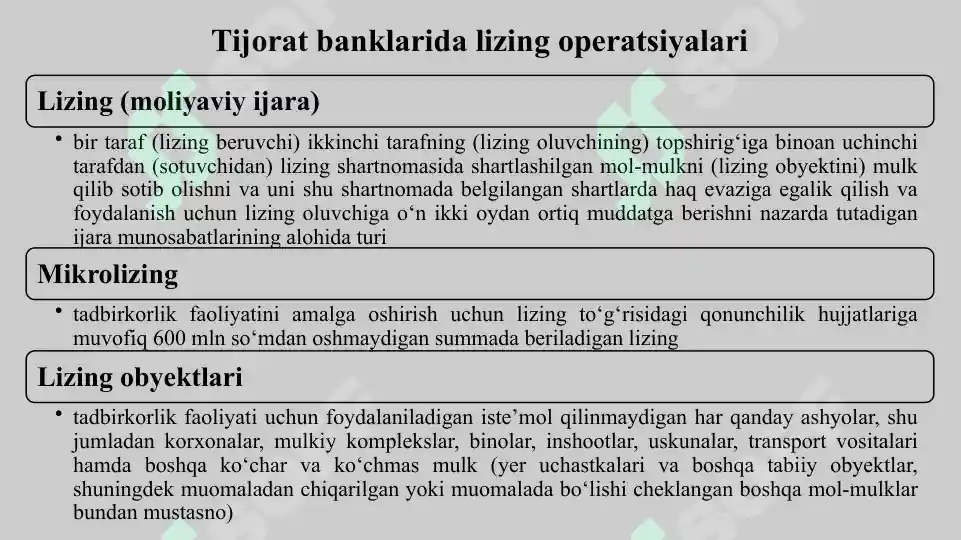 Tijorat banklarida lizing operatsiyalari

Lizing (moliyaviy ijara)

• bir taraf (lizing beruvchi) ikkinchi tarafning (lizing oluvchining) topshirig‘iga binoan uchinchi tarafdan (sotuvchidan) lizing shartnomasida shartlashilgan mol-mulkni (lizing obyektini) mulk qilib sotib olishni va uni shu shartnomada belgilangan shartlarda haq evaziga egalik qilish va foydalanish uchun lizing oluvchiga o‘n ikki oydan ortiq muddatga berishni nazarda tutadigan ijara munosabatlarining alohida turi

Mikrolizing

• tadbirkorlik faoliyatini amalga oshirish uchun lizing to‘g‘risidagi qonunchilik hujjatlariga muvofiq 600 mln so‘mdan oshmaydigan summada beriladigan lizing

Lizing obyektlari

• tadbirkorlik faoliyati uchun foydalaniladigan iste’mol qilinmaydigan har qanday ashyolar, shu jumladan korxonalar, mulkiy komplekslar, binolar, inshootlar, uskunalar, transport vositalari hamda boshqa ko‘char va ko‘chmas mulk (yer uchastkalari va boshqa tabiiy obyektlar, shuningdek muomaladan chiqarilgan yoki muomalada bo‘lishi cheklangan boshqa mol-mulklar bundan mustasno)